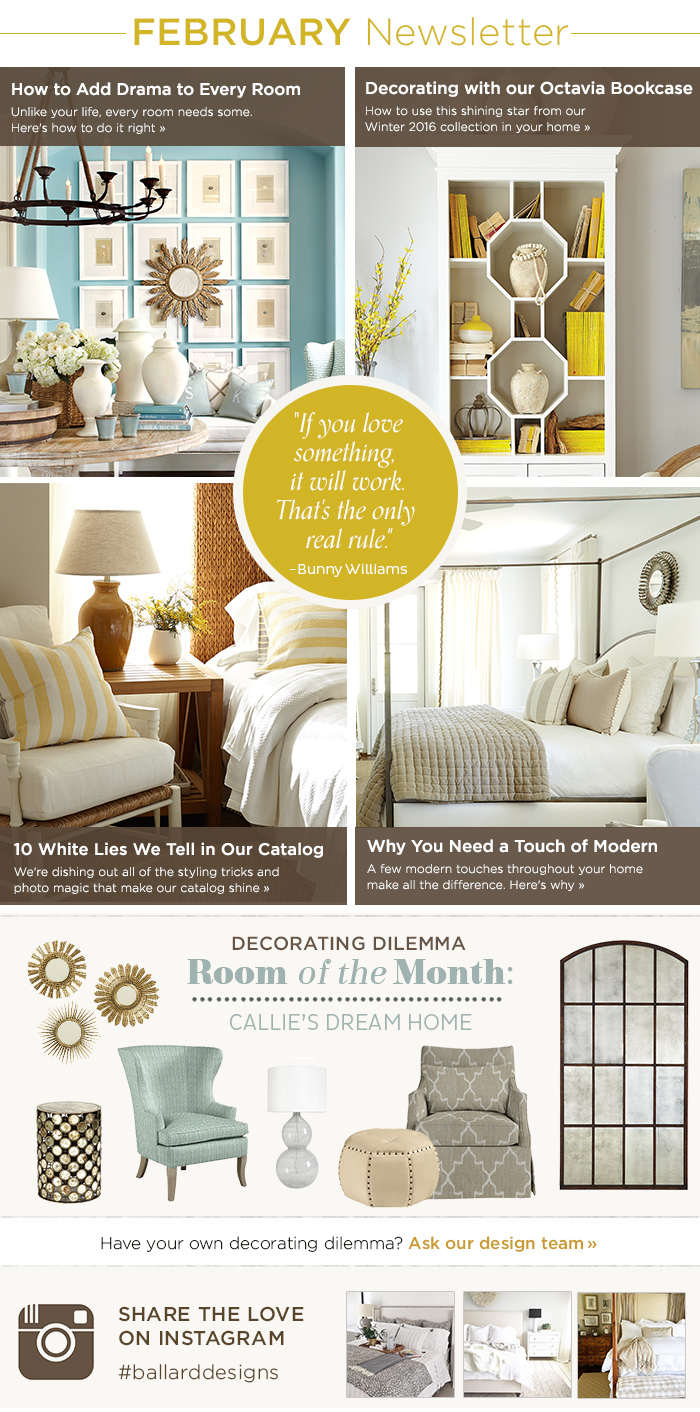 FEBRUARY Newsletter

How to Add Drama to Every Room
Unlike your life, every room needs some. Here's how to do it right »

Decorating with our Octavia Bookcase
How to use this shining star from our Winter 2016 collection in your home »

"If you love something, it will work. That's the only real rule."
–Bunny Williams

10 White Lies We Tell in Our Catalog
We're dishing out all of the styling tricks and photo magic that make our catalog shine »

Why You Need a Touch of Modern
A few modern touches throughout your home make all the difference. Here's why »

DECORATING DILEMMA
Room of the Month:
CALLIE'S DREAM HOME

Have your own decorating dilemma? Ask our design team »

SHARE THE LOVE ON INSTAGRAM
#ballarddesigns